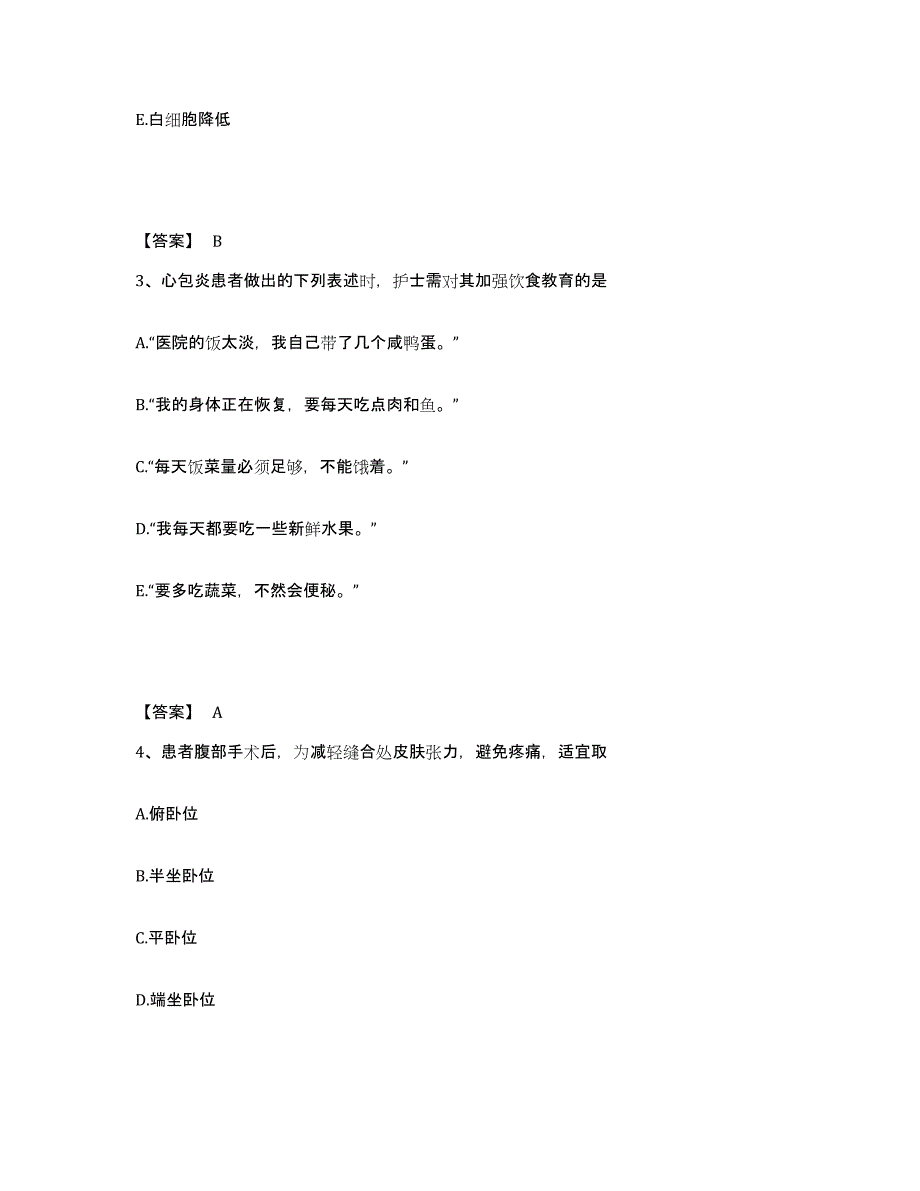 E.白细胞降低

【答案】 B

3、心包炎患者做出的下列表述时，护士需对其加强饮食教育的是

A.“医院的饭太淡，我自己带了几个咸鸭蛋。”

B.“我的身体正在恢复，要每天吃点肉和鱼。”

C.“每天饭菜量必须足够，不能饿着。”

D.“我每天都要吃一些新鲜水果。”

E.“要多吃蔬菜，不然会便秘。”

【答案】 A

4、患者腹部手术后，为减轻缝合处皮肤张力，避免疼痛，适宜取

A.俯卧位

B.半坐卧位

C.平卧位

D.端坐卧位